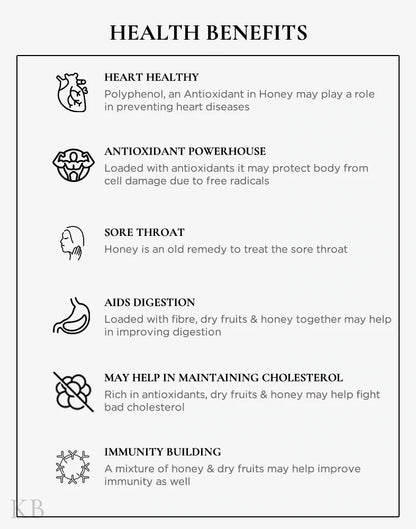 HEALTH BENEFITS

HEART HEALTHY
Polyphenol, an Antioxidant in Honey may play a role in preventing heart diseases

ANTIOXIDANT POWERHOUSE
Loaded with antioxidants it may protect body from cell damage due to free radicals

SORE THROAT
Honey is an old remedy to treat the sore throat

AIDS DIGESTION
Loaded with fibre, dry fruits & honey together may help in improving digestion

MAY HELP IN MAINTAINING CHOLESTEROL
Rich in antioxidants, dry fruits & honey may help fight bad cholesterol

IMMUNITY BUILDING
A mixture of honey & dry fruits may help improve immunity as well

KB